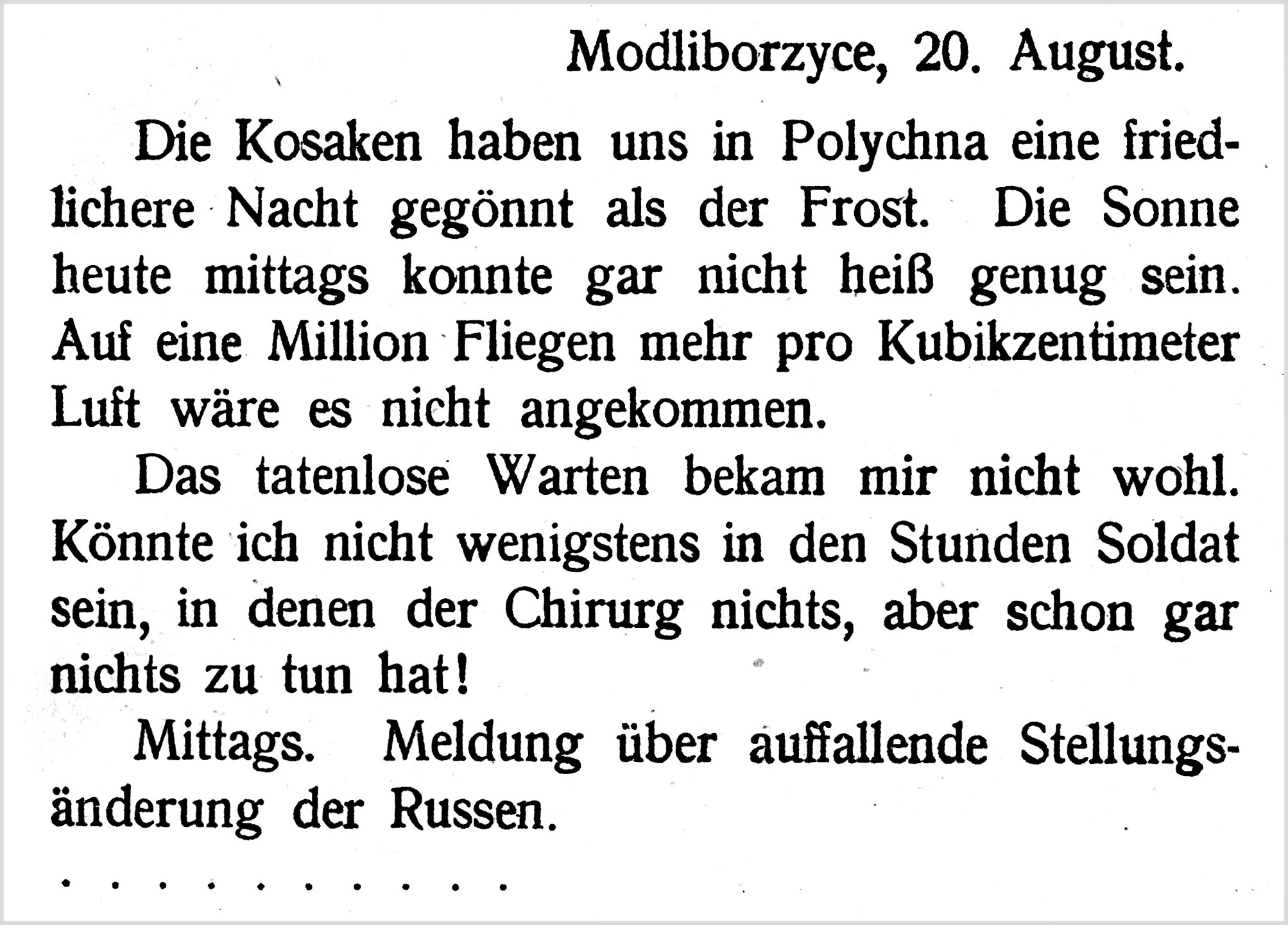 Modliborzyce, 20. August.

Die Kosaken haben uns in Polychna eine friedlichere Nacht gegönnt als der Frost. Die Sonne heute mittags konnte gar nicht heiß genug sein. Auf eine Million Fliegen mehr pro Kubikzentimeter Luft wäre es nicht angekommen.

Das tatenlose Warten bekam mir nicht wohl. Könnte ich nicht wenigstens in den Stunden Soldat sein, in denen der Chirurg nichts, aber schon gar nichts zu tun hat!

Mittags. Meldung über auffallende Stellungsänderung der Russen.

. . . . . . . . . .